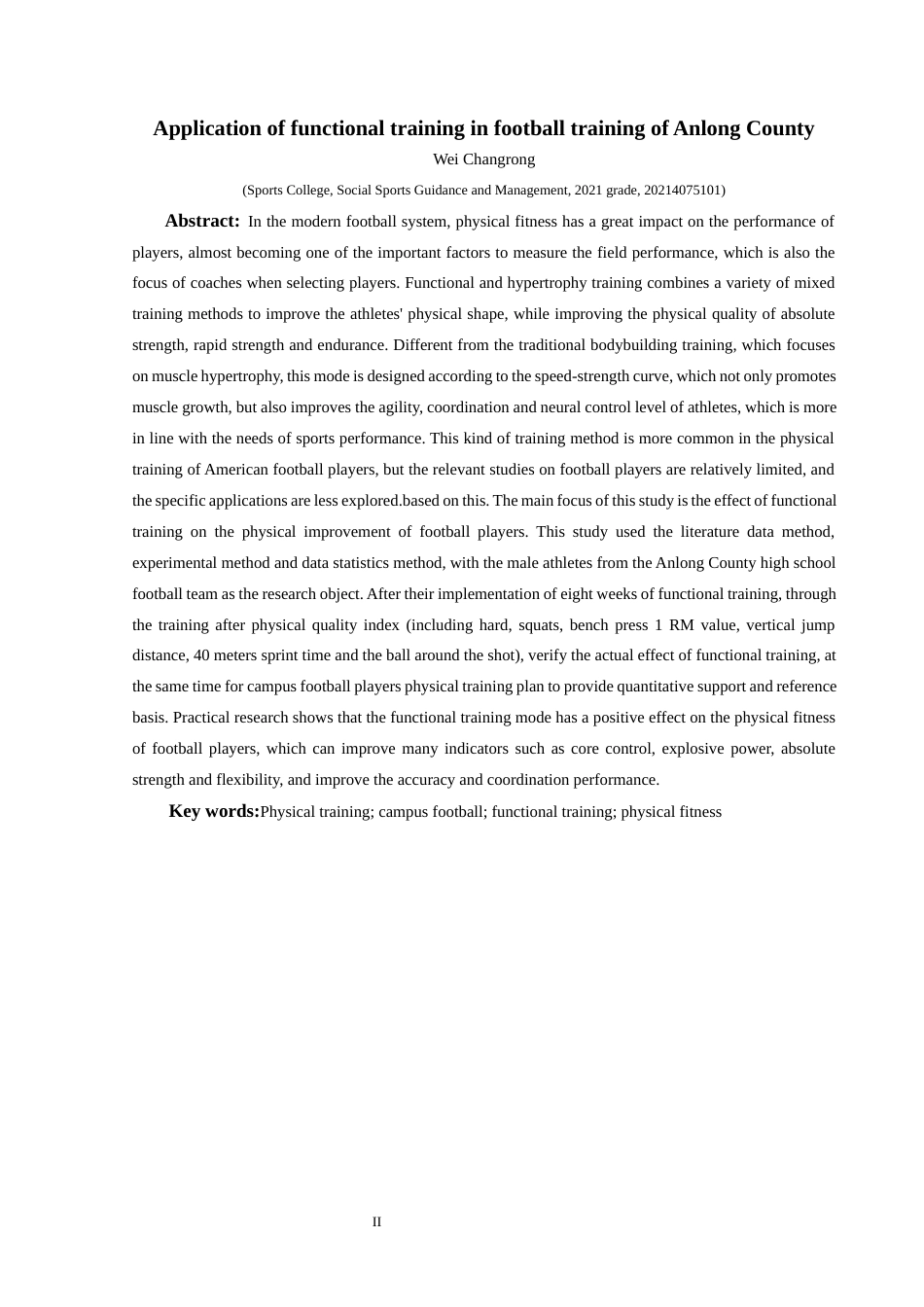 Application of functional training in football training of Anlong County

Wei Changrong

(Sports College, Social Sports Guidance and Management, 2021 grade, 20214075101)

Abstract: In the modern football system, physical fitness has a great impact on the performance of players, almost becoming one of the important factors to measure the field performance, which is also the focus of coaches when selecting players. Functional and hypertrophy training combines a variety of mixed training methods to improve the athletes' physical shape, while improving the physical quality of absolute strength, rapid strength and endurance. Different from the traditional bodybuilding training, which focuses on muscle hypertrophy, this mode is designed according to the speed-strength curve, which not only promotes muscle growth, but also improves the agility, coordination and neural control level of athletes, which is more in line with the needs of sports performance. This kind of training method is more common in the physical training of American football players, but the relevant studies on football players are relatively limited, and the specific applications are less explored.based on this. The main focus of this study is the effect of functional training on the physical improvement of football players. This study used the literature data method, experimental method and data statistics method, with the male athletes from the Anlong County high school football team as the research object. After their implementation of eight weeks of functional training, through the training after physical quality index (including hard, squats, bench press 1 RM value, vertical jump distance, 40 meters sprint time and the ball around the shot), verify the actual effect of functional training, at the same time for campus football players physical training plan to provide quantitative support and reference basis. Practical research shows that the functional training mode has a positive effect on the physical fitness of football players, which can improve many indicators such as core control, explosive power, absolute strength and flexibility, and improve the accuracy and coordination performance.

Key words:Physical training; campus football; functional training; physical fitness

II